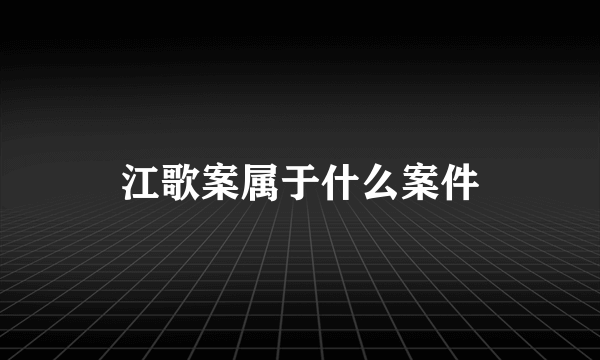 江歌案属于什么案件